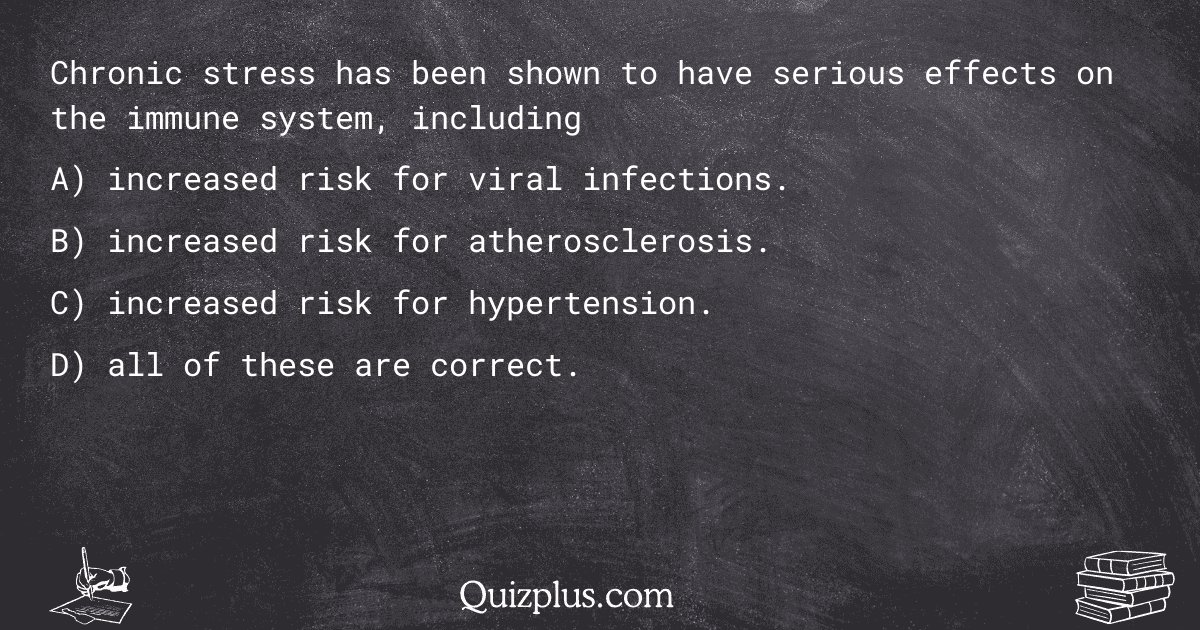 Chronic stress has been shown to have serious effects on the immune system, including

A) increased risk for viral infections.

B) increased risk for atherosclerosis.

C) increased risk for hypertension.

D) all of these are correct.

Quizplus.com